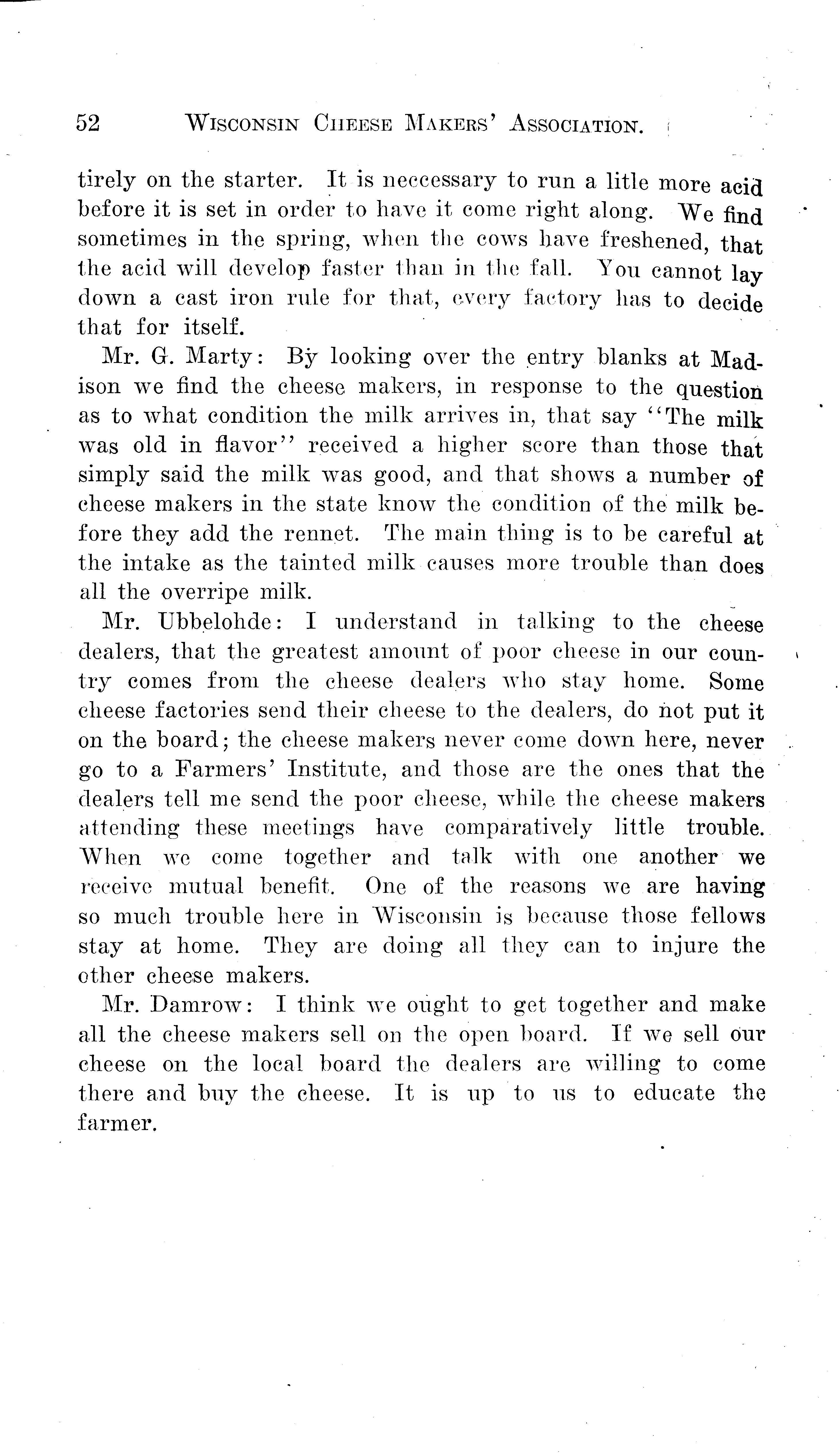 52 WISCONSIN CHEESE MAKERS' ASSOCIATION.

tirely on the starter. It is neccessary to run a litle more acid before it is set in order to have it come right along. We find sometimes in the spring, when the cows have freshened, that the acid will develop faster than in the fall. You cannot lay down a cast iron rule for that, every factory has to decide that for itself.

Mr. G. Marty: By looking over the entry blanks at Madison we find the cheese makers, in response to the question as to what condition the milk arrives in, that say "The milk was old in flavor" received a higher score than those that simply said the milk was good, and that shows a number of cheese makers in the state know the condition of the milk before they add the rennet. The main thing is to be careful at the intake as the tainted milk causes more trouble than does all the overripe milk.

Mr. Ubbelohde: I understand in talking to the cheese dealers, that the greatest amount of poor cheese in our country comes from the cheese dealers who stay home. Some cheese factories send their cheese to the dealers, do not put it on the board; the cheese makers never come down here, never go to a Farmers' Institute, and those are the ones that the dealers tell me send the poor cheese, while the cheese makers attending these meetings have comparatively little trouble. When we come together and talk with one another we receive mutual benefit. One of the reasons we are having so much trouble here in Wisconsin is because those fellows stay at home. They are doing all they can to injure the other cheese makers.

Mr. Damrow: I think we ought to get together and make all the cheese makers sell on the open board. If we sell our cheese on the local board the dealers are willing to come there and buy the cheese. It is up to us to educate the farmer.